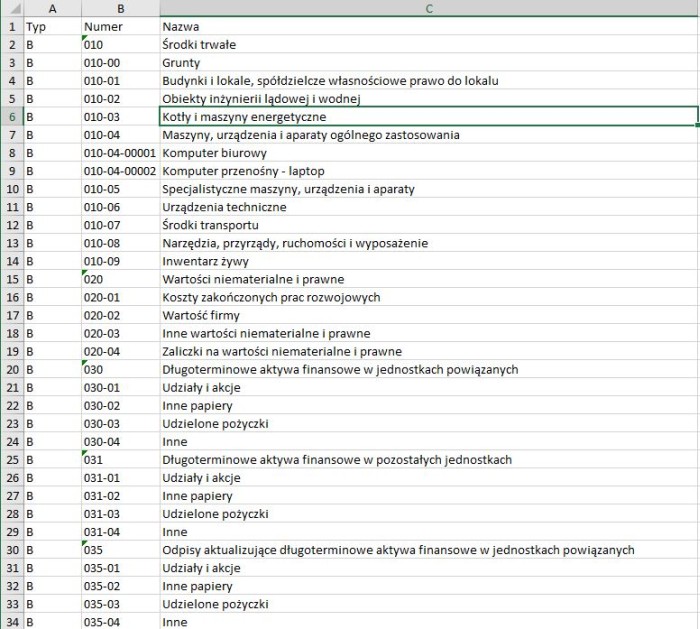 | | A | B | C |
|---|---|---|---|
| 1 | Typ | Numer | Nazwa |
| 2 | B | 010 | Środki trwałe |
| 3 | B | 010-00 | Grunty |
| 4 | B | 010-01 | Budynki i lokale, spółdzielcze własnościowe prawo do lokalu |
| 5 | B | 010-02 | Obiekty inżynierii lądowej i wodnej |
| 6 | B | 010-03 | Kotły i maszyny energetyczne |
| 7 | B | 010-04 | Maszyny, urządzenia i aparaty ogólnego zastosowania |
| 8 | B | 010-04-00001 | Komputer biurowy |
| 9 | B | 010-04-00002 | Komputer przenośny - laptop |
| 10 | B | 010-05 | Specjalistyczne maszyny, urządzenia i aparaty |
| 11 | B | 010-06 | Urządzenia techniczne |
| 12 | B | 010-07 | Środki transportu |
| 13 | B | 010-08 | Narzędzia, przyrządy, ruchomości i wyposażenie |
| 14 | B | 010-09 | Inwentarz żywy |
| 15 | B | 020 | Wartości niematerialne i prawne |
| 16 | B | 020-01 | Koszty zakończonych prac rozwojowych |
| 17 | B | 020-02 | Wartość firmy |
| 18 | B | 020-03 | Inne wartości niematerialne i prawne |
| 19 | B | 020-04 | Zaliczki na wartości niematerialne i prawne |
| 20 | B | 030 | Długoterminowe aktywa finansowe w jednostkach powiązanych |
| 21 | B | 030-01 | Udziały i akcje |
| 22 | B | 030-02 | Inne papiery |
| 23 | B | 030-03 | Udzielone pożyczki |
| 24 | B | 030-04 | Inne |
| 25 | B | 031 | Długoterminowe aktywa finansowe w pozostałych jednostkach |
| 26 | B | 031-01 | Udziały i akcje |
| 27 | B | 031-02 | Inne papiery |
| 28 | B | 031-03 | Udzielone pożyczki |
| 29 | B | 031-04 | Inne |
| 30 | B | 035 | Odpisy aktualizujące długoterminowe aktywa finansowe w jednostkach powiązanych |
| 31 | B | 035-01 | Udziały i akcje |
| 32 | B | 035-02 | Inne papiery |
| 33 | B | 035-03 | Udzielone pożyczki |
| 34 | B | 035-04 | Inne |